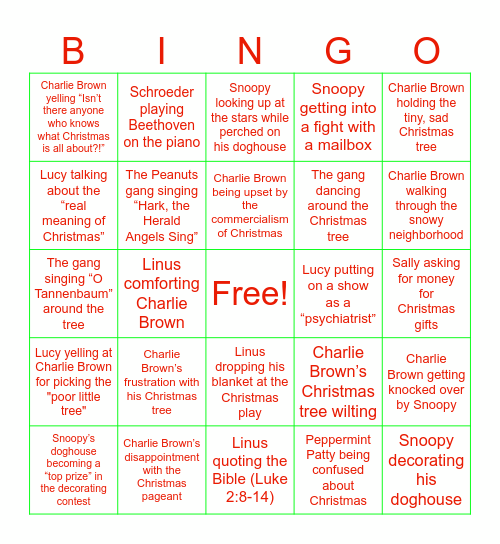 | B | I | N | G | O |
|---|---|---|---|---|
| Charlie Brown yelling “Isn’t there anyone who knows what Christmas is all about?!” | Schroeder playing Beethoven on the piano | Snoopy looking up at the stars while perched on his doghouse | Snoopy getting into a fight with a mailbox | Charlie Brown holding the tiny, sad Christmas tree |
| Lucy talking about the “real meaning of Christmas” | The Peanuts gang singing “Hark, the Herald Angels Sing” | Charlie Brown being upset by the commercialism of Christmas | The gang dancing around the Christmas tree | Charlie Brown walking through the snowy neighborhood |
| The gang singing “O Tannenbaum” around the tree | Linus comforting Charlie Brown | Free! | Lucy putting on a show as a “psychiatrist” | Sally asking for money for Christmas gifts |
| Lucy yelling at Charlie Brown for picking the "poor little tree" | Charlie Brown’s frustration with his Christmas tree | Linus dropping his blanket at the Christmas play | Charlie Brown’s Christmas tree wilting | Charlie Brown getting knocked over by Snoopy |
| Snoopy’s doghouse becoming a “top prize” in the decorating contest | Charlie Brown’s disappointment with the Christmas pageant | Linus quoting the Bible (Luke 2:8-14) | Peppermint Patty being confused about Christmas | Snoopy decorating his doghouse |